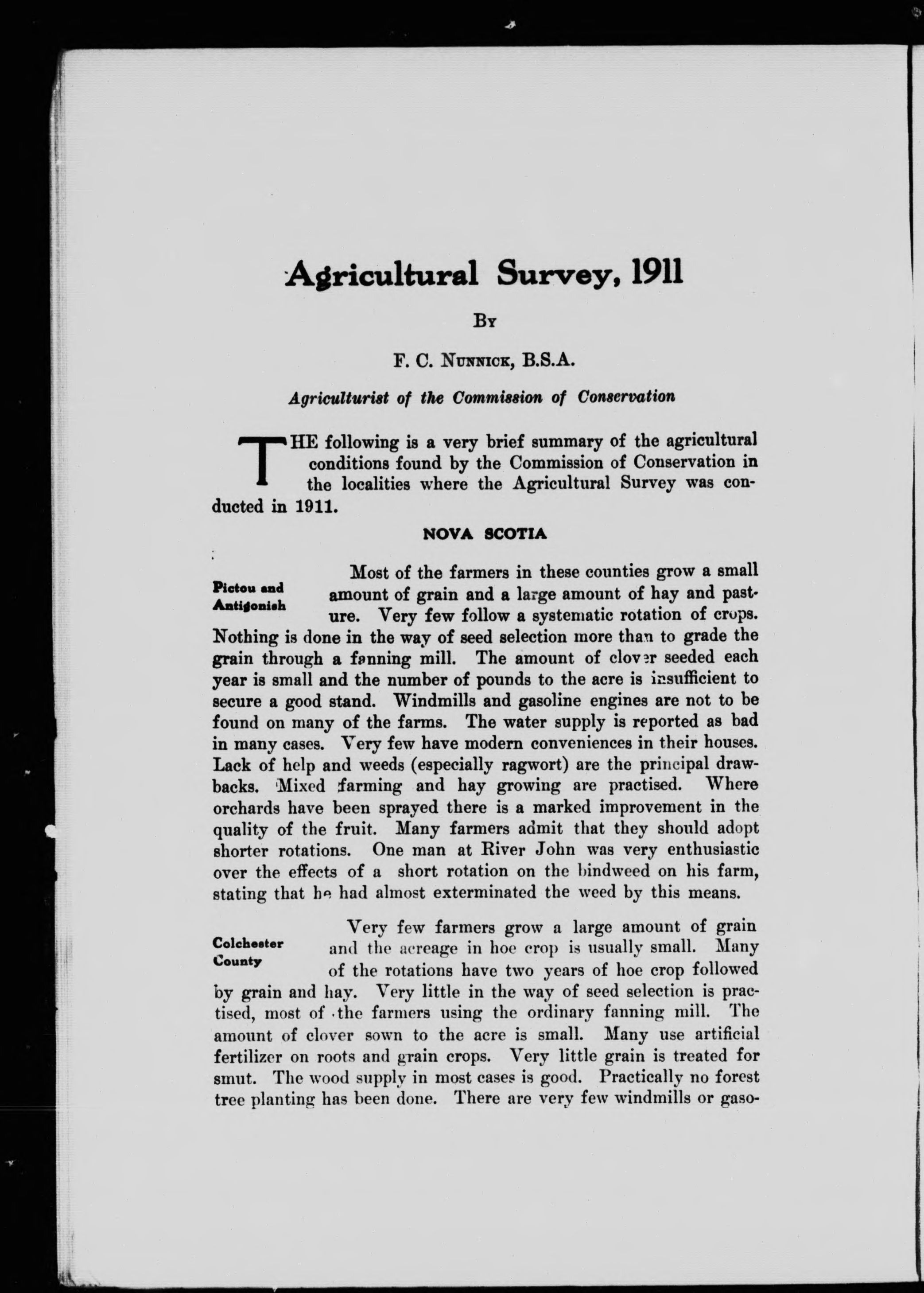 Agricultural Survey, 1911

By

F. C. Nunnick, B.S.A.

Agriculturist of the Commission of Conservation

THE following is a very brief summary of the agricultural conditions found by the Commission of Conservation in the localities where the Agricultural Survey was conducted in 1911.

NOVA SCOTIA

Pictou and Antigonish

Most of the farmers in these counties grow a small amount of grain and a large amount of hay and pasture. Very few follow a systematic rotation of crops. Nothing is done in the way of seed selection more than to grade the grain through a fanning mill. The amount of clover seeded each year is small and the number of pounds to the acre is insufficient to secure a good stand. Windmills and gasoline engines are not to be found on many of the farms. The water supply is reported as bad in many cases. Very few have modern conveniences in their houses. Lack of help and weeds (especially ragwort) are the principal drawbacks. Mixed farming and hay growing are practised. Where orchards have been sprayed there is a marked improvement in the quality of the fruit. Many farmers admit that they should adopt shorter rotations. One man at River John was very enthusiastic over the effects of a short rotation on the bindweed on his farm, stating that he had almost exterminated the weed by this means.

Colchester County

Very few farmers grow a large amount of grain and the acreage in hoe crop is usually small. Many of the rotations have two years of hoe crop followed by grain and hay. Very little in the way of seed selection is practised, most of the farmers using the ordinary fanning mill. The amount of clover sown to the acre is small. Many use artificial fertilizer on roots and grain crops. Very little grain is treated for smut. The wood supply in most cases is good. Practically no forest tree planting has been done. There are very few windmills or gaso-